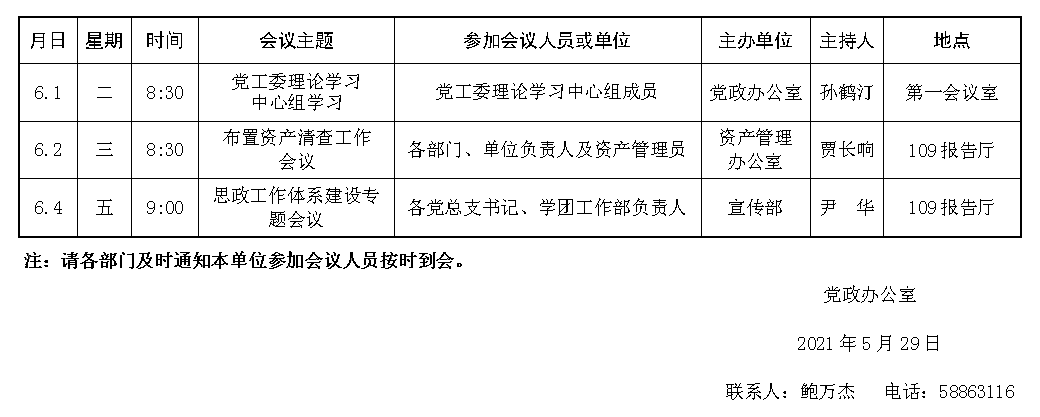 | 月日 | 星期 | 时间 | 会议主题 | 参加会议人员或单位 | 主办单位 | 主持人 | 地点 |
|---|---|---|---|---|---|---|---|
| 6.1 | 二 | 8:30 | 党工委理论学习中心组学习 | 党工委理论学习中心组成员 | 党政办公室 | 孙鹤汀 | 第一会议室 |
| 6.2 | 三 | 8:30 | 布置资产清查工作会议 | 各部门、单位负责人及资产管理员 | 资产管理办公室 | 贾长响 | 109报告厅 |
| 6.4 | 五 | 9:00 | 思政工作体系建设专题会议 | 各党总支书记、学团工作部负责人 | 宣传部 | 尹 华 | 109报告厅 |

注：请各部门及时通知本单位参加会议人员按时到会。

党政办公室

2021年5月29日

联系人：鲍万杰 电话：58863116